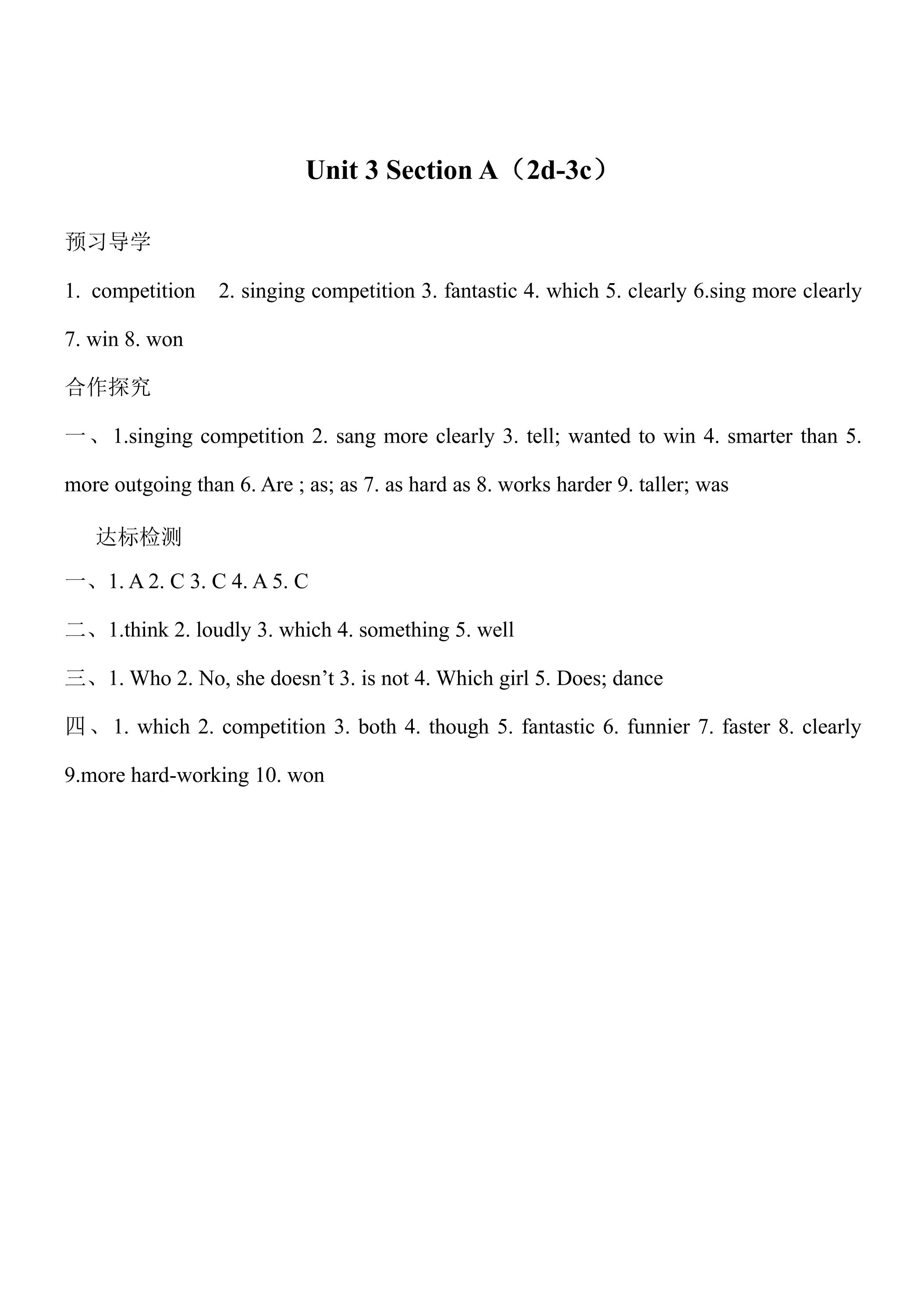 Unit 3 Section A（2d-3c）

预习导学

1. competition 2. singing competition 3. fantastic 4. which 5. clearly 6.sing more clearly 7. win 8. won

合作探究

一、1.singing competition 2. sang more clearly 3. tell; wanted to win 4. smarter than 5. more outgoing than 6. Are ; as; as 7. as hard as 8. works harder 9. taller; was

达标检测

一、1. A 2. C 3. C 4. A 5. C

二、1.think 2. loudly 3. which 4. something 5. well

三、1. Who 2. No, she doesn't 3. is not 4. Which girl 5. Does; dance

四、1. which 2. competition 3. both 4. though 5. fantastic 6. funnier 7. faster 8. clearly 9.more hard-working 10. won